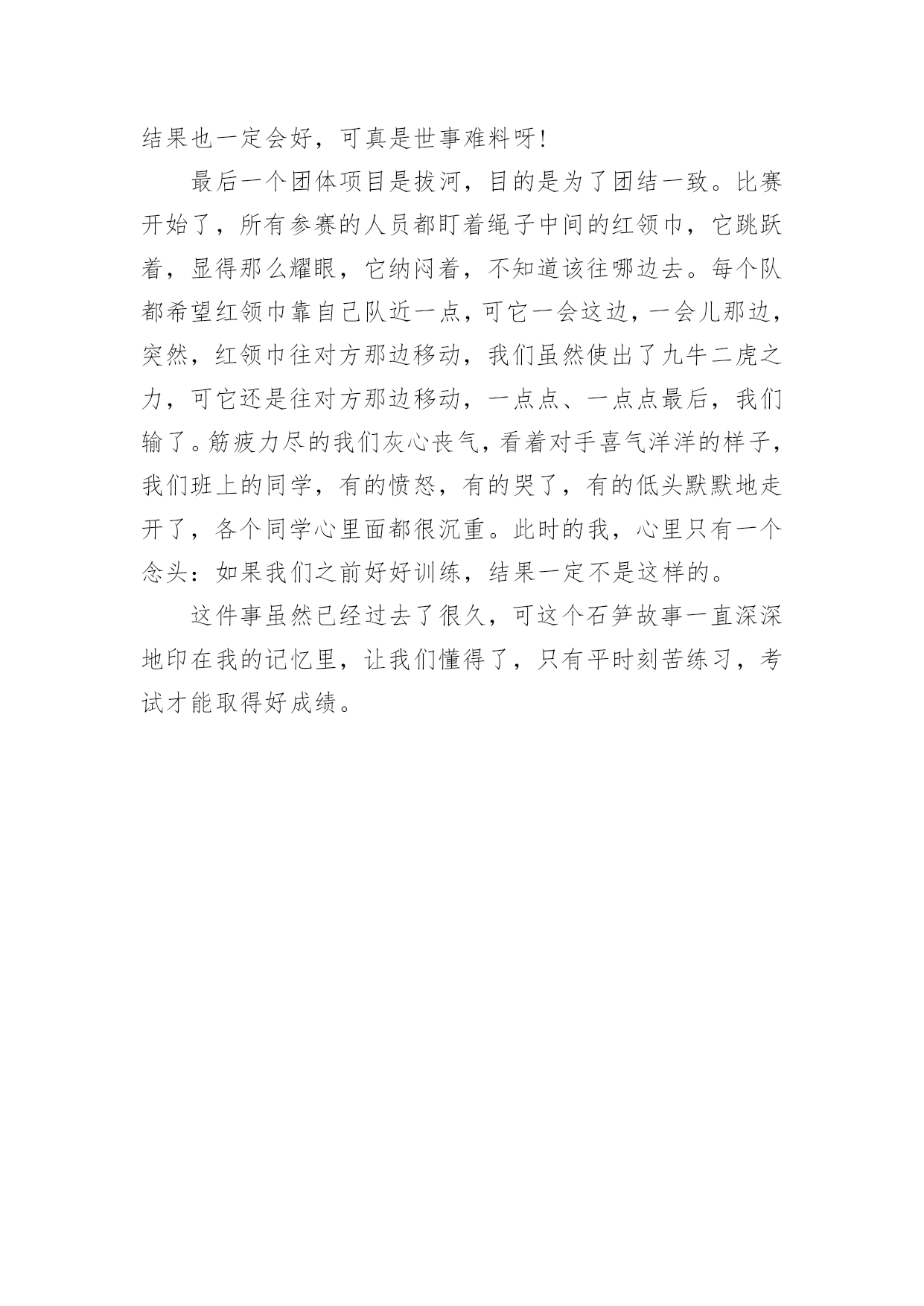 结果也一定会好，可真是世事难料呀!

最后一个团体项目是拔河，目的是为了团结一致。比赛开始了，所有参赛的人员都盯着绳子中间的红领巾，它跳跃着，显得那么耀眼，它纳闷着，不知道该往哪边去。每个队都希望红领巾靠自己队近一点，可它一会这边，一会儿那边，突然，红领巾往对方那边移动，我们虽然使出了九牛二虎之力，可它还是往对方那边移动，一点点、一点点最后，我们输了。筋疲力尽的我们灰心丧气，看着对手喜气洋洋的样子，我们班上的同学，有的愤怒，有的哭了，有的低头默默地走开了，各个同学心里面都很沉重。此时的我，心里只有一个念头：如果我们之前好好训练，结果一定不是这样的。

这件事虽然已经过去了很久，可这个石笋故事一直深深地印在我的记忆里，让我们懂得了，只有平时刻苦练习，考试才能取得好成绩。